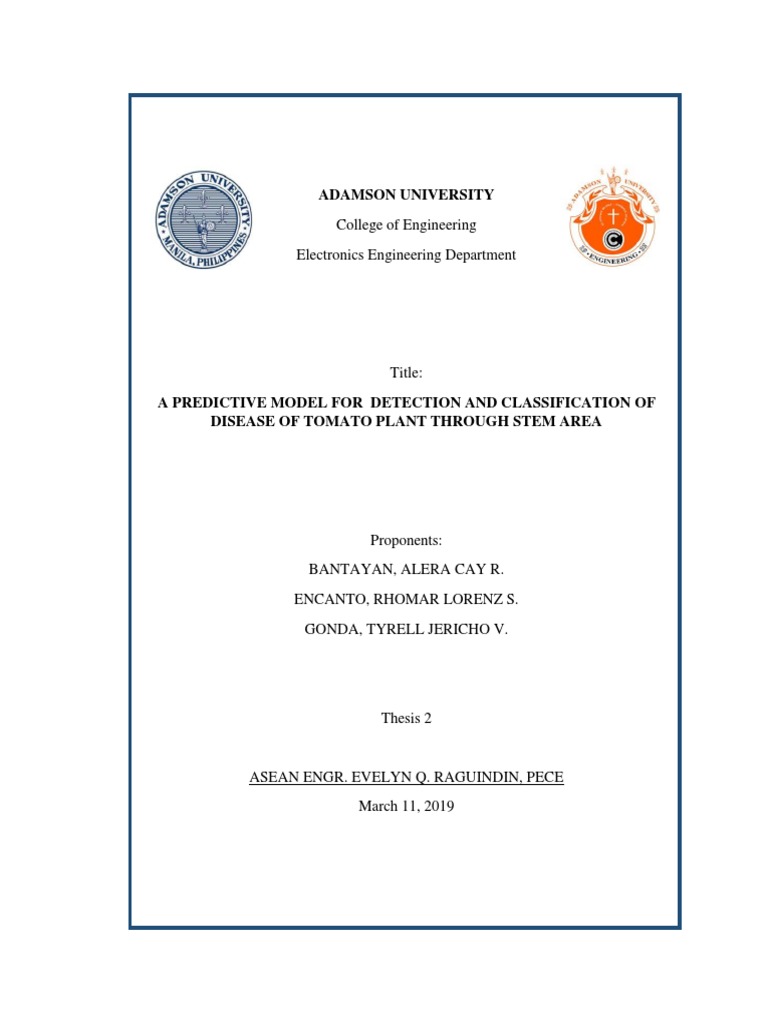 ADAMSON UNIVERSITY
MANILA, PHILIPPINES

ADAMSON UNIVERSITY

College of Engineering

Electronics Engineering Department

ADAMSON UNIVERSITY
ENGINEERING

Title:

A PREDICTIVE MODEL FOR DETECTION AND CLASSIFICATION OF DISEASE OF TOMATO PLANT THROUGH STEM AREA

Proponents:

BANTAYAN, ALERA CAY R.

ENCANTO, RHOMAR LORENZ S.

GONDA, TYRELL JERICHO V.

Thesis 2

ASEAN ENGR. EVELYN Q. RAGUINDIN, PECE

March 11, 2019